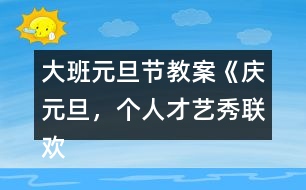 大班元旦节教案《庆元旦，个人才艺秀联欢